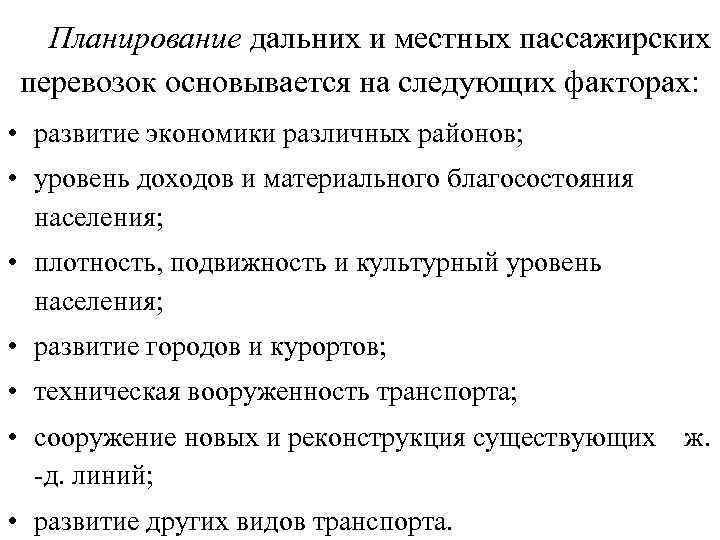 Планирование дальних и местных пассажирских перевозок основывается на следующих факторах:

• развитие экономики различных районов;

• уровень доходов и материального благосостояния населения;

• плотность, подвижность и культурный уровень населения;

• развитие городов и курортов;

• техническая вооруженность транспорта;

• сооружение новых и реконструкция существующих ж. -д. линий;

• развитие других видов транспорта.